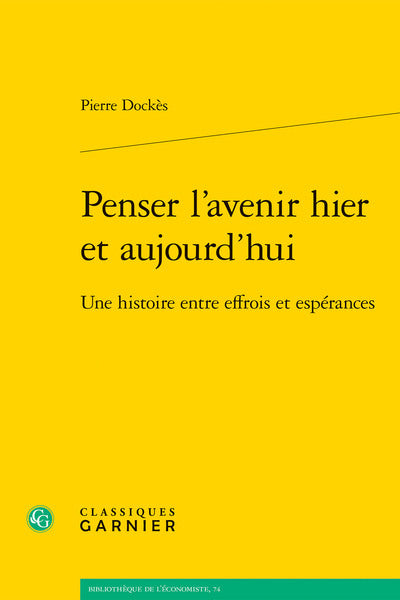 Pierre Dockès

Penser l'avenir hier et aujourd'hui

Une histoire entre effrois et espérances

CLASSIQUES
GARNIER

BIBLIOTHÈQUE DE L'ÉCONOMISTE, 74